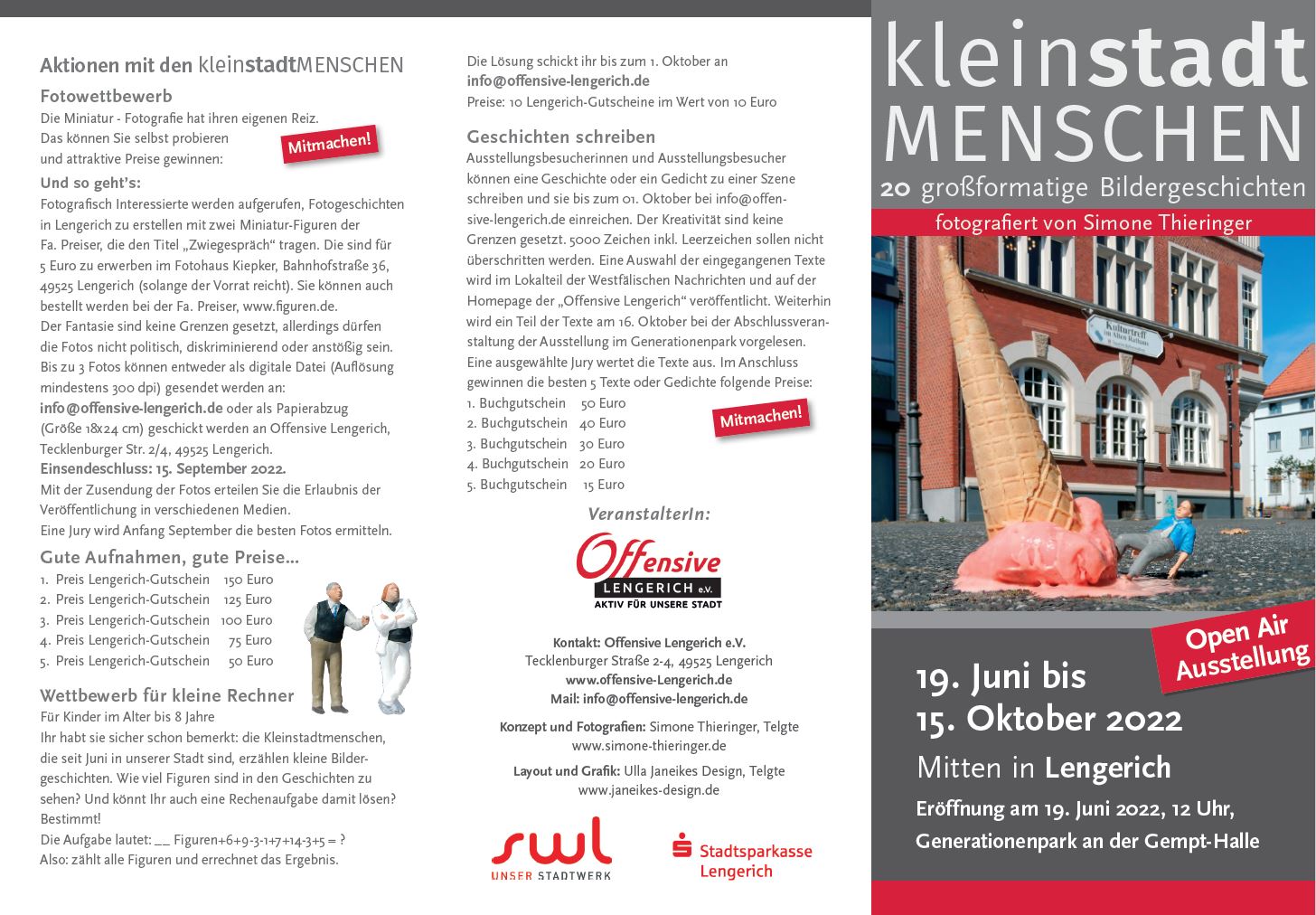 Aktionen mit den kleinstadtMENSCHEN

Fotowettbewerb

Die Miniatur - Fotografie hat ihren eigenen Reiz. Das können Sie selbst probieren und attraktive Preise gewinnen:

Mitmachen!

Und so geht's:

Fotografisch Interessierte werden aufgerufen, Fotogeschichten in Lengerich zu erstellen mit zwei Miniatur-Figuren der Fa. Preiser, die den Titel „Zwiegespräch" tragen. Die sind für 5 Euro zu erwerben im Fotohaus Kiepker, Bahnhofstraße 36, 49525 Lengerich (solange der Vorrat reicht). Sie können auch bestellt werden bei der Fa. Preiser, www.figuren.de.
Der Fantasie sind keine Grenzen gesetzt, allerdings dürfen die Fotos nicht politisch, diskriminierend oder anstößig sein. Bis zu 3 Fotos können entweder als digitale Datei (Auflösung mindestens 300 dpi) gesendet werden an:
info@offensive-lengerich.de oder als Papierabzug (Größe 18x24 cm) geschickt werden an Offensive Lengerich, Tecklenburger Str. 2/4, 49525 Lengerich.
Einsendeschluss: 15. September 2022.
Mit der Zusendung der Fotos erteilen Sie die Erlaubnis der Veröffentlichung in verschiedenen Medien.
Eine Jury wird Anfang September die besten Fotos ermitteln.

Gute Aufnahmen, gute Preise...

1. Preis Lengerich-Gutschein 150 Euro
2. Preis Lengerich-Gutschein 125 Euro
3. Preis Lengerich-Gutschein 100 Euro
4. Preis Lengerich-Gutschein 75 Euro
5. Preis Lengerich-Gutschein 50 Euro

Wettbewerb für kleine Rechner

Für Kinder im Alter bis 8 Jahre
Ihr habt sie sicher schon bemerkt: die Kleinstadtmenschen, die seit Juni in unserer Stadt sind, erzählen kleine Bildergeschichten. Wie viel Figuren sind in den Geschichten zu sehen? Und könnt Ihr auch eine Rechenaufgabe damit lösen? Bestimmt!
Die Aufgabe lautet: __ Figuren+6+9-3-1+7+14-3+5 = ?
Also: zählt alle Figuren und errechnet das Ergebnis.

Die Lösung schickt ihr bis zum 1. Oktober an
info@offensive-lengerich.de
Preise: 10 Lengerich-Gutscheine im Wert von 10 Euro

Geschichten schreiben

Ausstellungsbesucherinnen und Ausstellungsbesucher können eine Geschichte oder ein Gedicht zu einer Szene schreiben und sie bis zum 01. Oktober bei info@offensive-lengerich.de einreichen. Der Kreativität sind keine Grenzen gesetzt. 5000 Zeichen inkl. Leerzeichen sollen nicht überschritten werden. Eine Auswahl der eingegangenen Texte wird im Lokalteil der Westfälischen Nachrichten und auf der Homepage der „Offensive Lengerich" veröffentlicht. Weiterhin wird ein Teil der Texte am 16. Oktober bei der Abschlussveranstaltung der Ausstellung im Generationenpark vorgelesen. Eine ausgewählte Jury wertet die Texte aus. Im Anschluss gewinnen die besten 5 Texte oder Gedichte folgende Preise:
1. Buchgutschein 50 Euro
2. Buchgutschein 40 Euro
3. Buchgutschein 30 Euro
4. Buchgutschein 20 Euro
5. Buchgutschein 15 Euro

Mitmachen!

VeranstalterIn:

Offensive LENGERICH e.V. AKTIV FÜR UNSERE STADT

Kontakt: Offensive Lengerich e.V.
Tecklenburger Straße 2-4, 49525 Lengerich
www.offensive-Lengerich.de
Mail: info@offensive-lengerich.de

Konzept und Fotografien: Simone Thieringer, Telgte
www.simone-thieringer.de

Layout und Grafik: Ulla Janeikes Design, Telgte
www.janeikes-design.de

swl UNSER STADTWERK

Stadtsparkasse Lengerich

kleinstadt MENSCHEN

20 großformatige Bildergeschichten

fotografiert von Simone Thieringer

Kulturtreff im Alten Rathaus

Open Air Ausstellung

19. Juni bis 15. Oktober 2022

Mitten in Lengerich

Eröffnung am 19. Juni 2022, 12 Uhr, Generationenpark an der Gempt-Halle